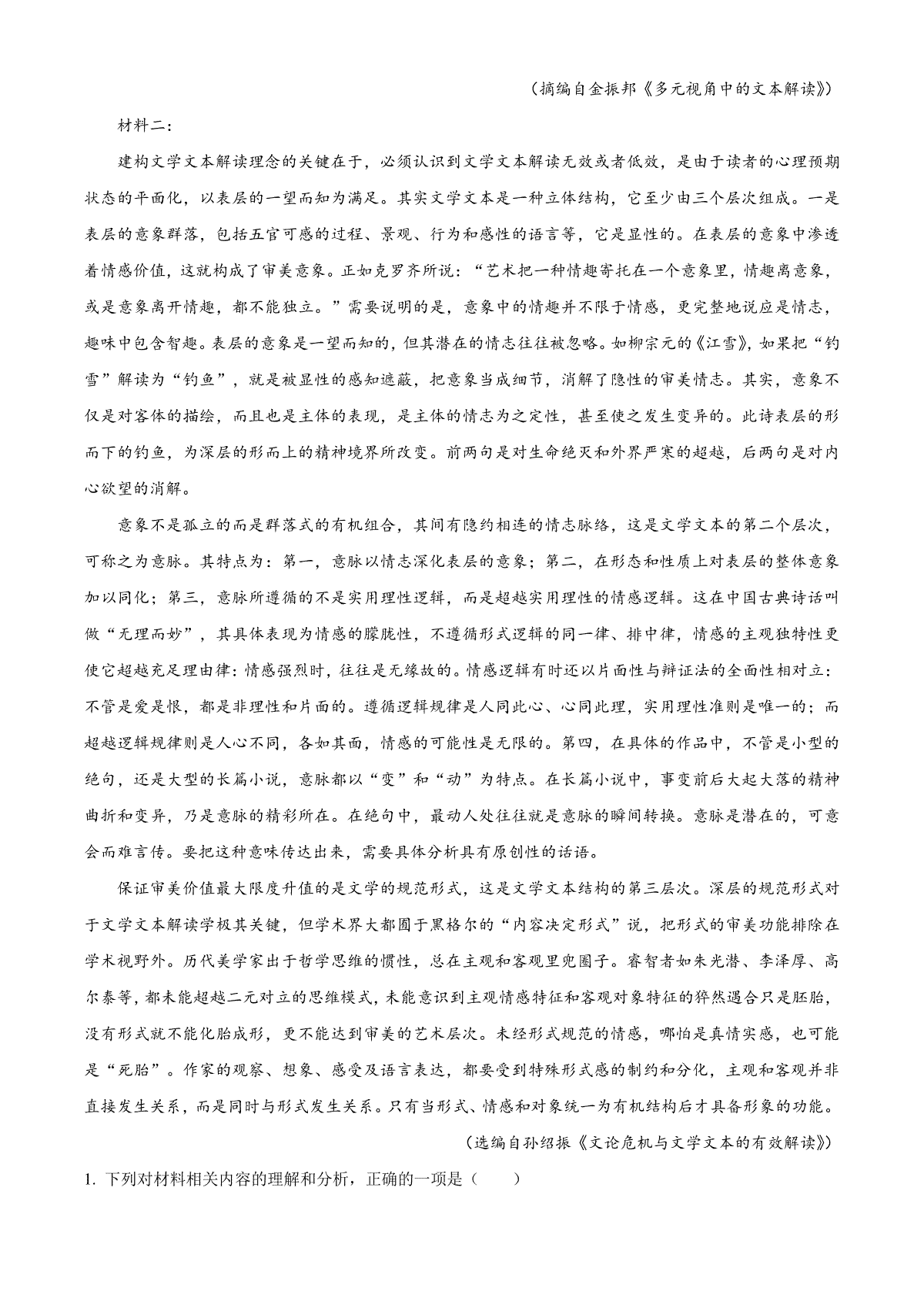 （摘编自金振邦《多元视角中的文本解读》）

材料二：

建构文学文本解读理念的关键在于，必须认识到文学文本解读无效或者低效，是由于读者的心理预期状态的平面化，以表层的一望而知为满足。其实文学文本是一种立体结构，它至少由三个层次组成。一是表层的意象群落，包括五官可感的过程、景观、行为和感性的语言等，它是显性的。在表层的意象中渗透着情感价值，这就构成了审美意象。正如克罗齐所说：“艺术把一种情趣寄托在一个意象里，情趣离意象，或是意象离开情趣，都不能独立。”需要说明的是，意象中的情趣并不限于情感，更完整地说应是情志，趣味中包含智趣。表层的意象是一望而知的，但其潜在的情志往往被忽略。如柳宗元的《江雪》，如果把“钓雪”解读为“钓鱼”，就是被显性的感知遮蔽，把意象当成细节，消解了隐性的审美情志。其实，意象不仅是对客体的描绘，而且也是主体的表现，是主体的情志为之定性，甚至使之发生变异的。此诗表层的形而下的钓鱼，为深层的形而上的精神境界所改变。前两句是对生命绝灭和外界严寒的超越，后两句是对内心欲望的消解。

意象不是孤立的而是群落式的有机组合，其间有隐约相连的情志脉络，这是文学文本的第二个层次，可称之为意脉。其特点为：第一，意脉以情志深化表层的意象；第二，在形态和性质上对表层的整体意象加以同化；第三，意脉所遵循的不是实用理性逻辑，而是超越实用理性的情感逻辑。这在中国古典诗话叫做“无理而妙”，其具体表现为情感的朦胧性，不遵循形式逻辑的同一律、排中律，情感的主观独特性更使它超越充足理由律：情感强烈时，往往是无缘故的。情感逻辑有时还以片面性与辩证法的全面性相对立：不管是爱是恨，都是非理性和片面的。遵循逻辑规律是人同此心、心同此理，实用理性准则是唯一的；而超越逻辑规律则是人心不同，各如其面，情感的可能性是无限的。第四，在具体的作品中，不管是小型的绝句，还是大型的长篇小说，意脉都以“变”和“动”为特点。在长篇小说中，事变前后大起大落的精神曲折和变异，乃是意脉的精彩所在。在绝句中，最动人处往往就是意脉的瞬间转换。意脉是潜在的，可意会而难言传。要把这种意味传达出来，需要具体分析具有原创性的话语。

保证审美价值最大限度升值的是文学的规范形式，这是文学文本结构的第三层次。深层的规范形式对于文学文本解读学极其关键，但学术界大都囿于黑格尔的“内容决定形式”说，把形式的审美功能排除在学术视野外。历代美学家出于哲学思维的惯性，总在主观和客观里兜圈子。睿智者如朱光潜、李泽厚、高尔泰等，都未能超越二元对立的思维模式，未能意识到主观情感特征和客观对象特征的猝然遇合只是胚胎，没有形式就不能化胎成形，更不能达到审美的艺术层次。未经形式规范的情感，哪怕是真情实感，也可能是“死胎”。作家的观察、想象、感受及语言表达，都要受到特殊形式感的制约和分化，主观和客观并非直接发生关系，而是同时与形式发生关系。只有当形式、情感和对象统一为有机结构后才具备形象的功能。

（选编自孙绍振《文论危机与文学文本的有效解读》）

1. 下列对材料相关内容的理解和分析，正确的一项是（　　）